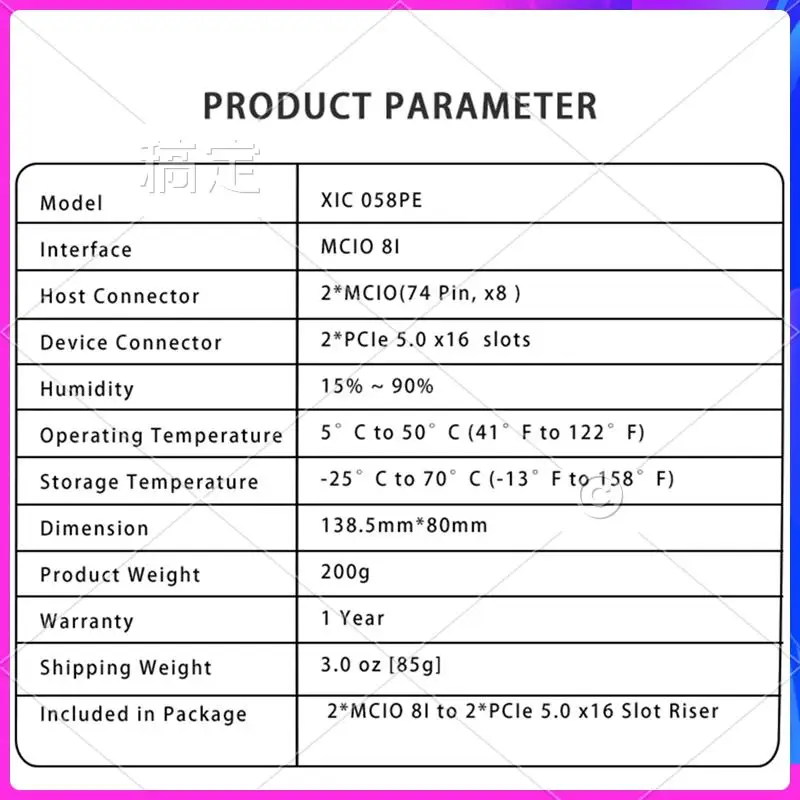 PRODUCT PARAMETER

| Model | XIC 058PE |
|---|---|
| Interface | MCIO 8I |
| Host Connector | 2*MCIO(74 Pin, x8 ) |
| Device Connector | 2*PCIe 5.0 x16 slots |
| Humidity | 15% ~ 90% |
| Operating Temperature | 5° C to 50° C (41° F to 122° F) |
| Storage Temperature | -25° C to 70° C (-13° F to 158° F) |
| Dimension | 138.5mm*80mm |
| Product Weight | 200g |
| Warranty | 1 Year |
| Shipping Weight | 3.0 oz [85g] |
| Included in Package | 2*MCIO 8I to 2*PCIe 5.0 x16 Slot Riser |

稿定